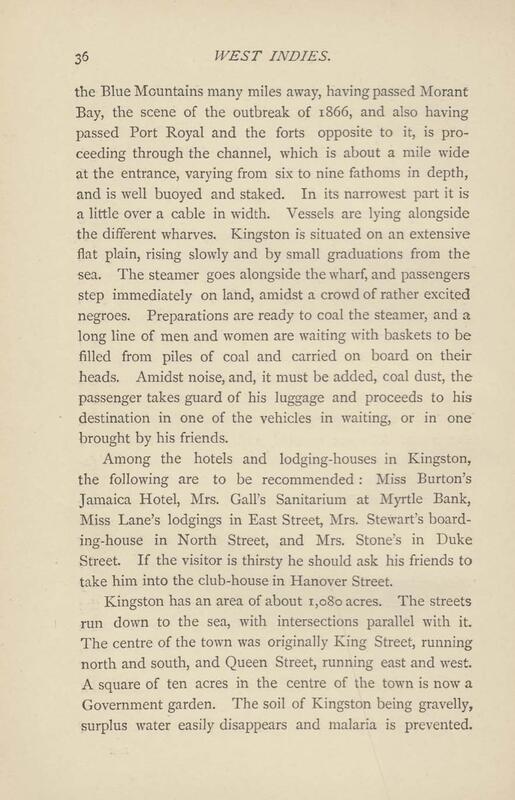 36 WEST INDIES.

the Blue Mountains many miles away, having passed Morant Bay, the scene of the outbreak of 1866, and also having passed Port Royal and the forts opposite to it, is proceeding through the channel, which is about a mile wide at the entrance, varying from six to nine fathoms in depth, and is well buoyed and staked. In its narrowest part it is a little over a cable in width. Vessels are lying alongside the different wharves. Kingston is situated on an extensive flat plain, rising slowly and by small graduations from the sea. The steamer goes alongside the wharf, and passengers step immediately on land, amidst a crowd of rather excited negroes. Preparations are ready to coal the steamer, and a long line of men and women are waiting with baskets to be filled from piles of coal and carried on board on their heads. Amidst noise, and, it must be added, coal dust, the passenger takes guard of his luggage and proceeds to his destination in one of the vehicles in waiting, or in one brought by his friends.

Among the hotels and lodging-houses in Kingston, the following are to be recommended: Miss Burton's Jamaica Hotel, Mrs. Gall's Sanitarium at Myrtle Bank, Miss Lane's lodgings in East Street, Mrs. Stewart's boarding-house in North Street, and Mrs. Stone's in Duke Street. If the visitor is thirsty he should ask his friends to take him into the club-house in Hanover Street.

Kingston has an area of about 1,080 acres. The streets run down to the sea, with intersections parallel with it. The centre of the town was originally King Street, running north and south, and Queen Street, running east and west. A square of ten acres in the centre of the town is now a Government garden. The soil of Kingston being gravelly, surplus water easily disappears and malaria is prevented.